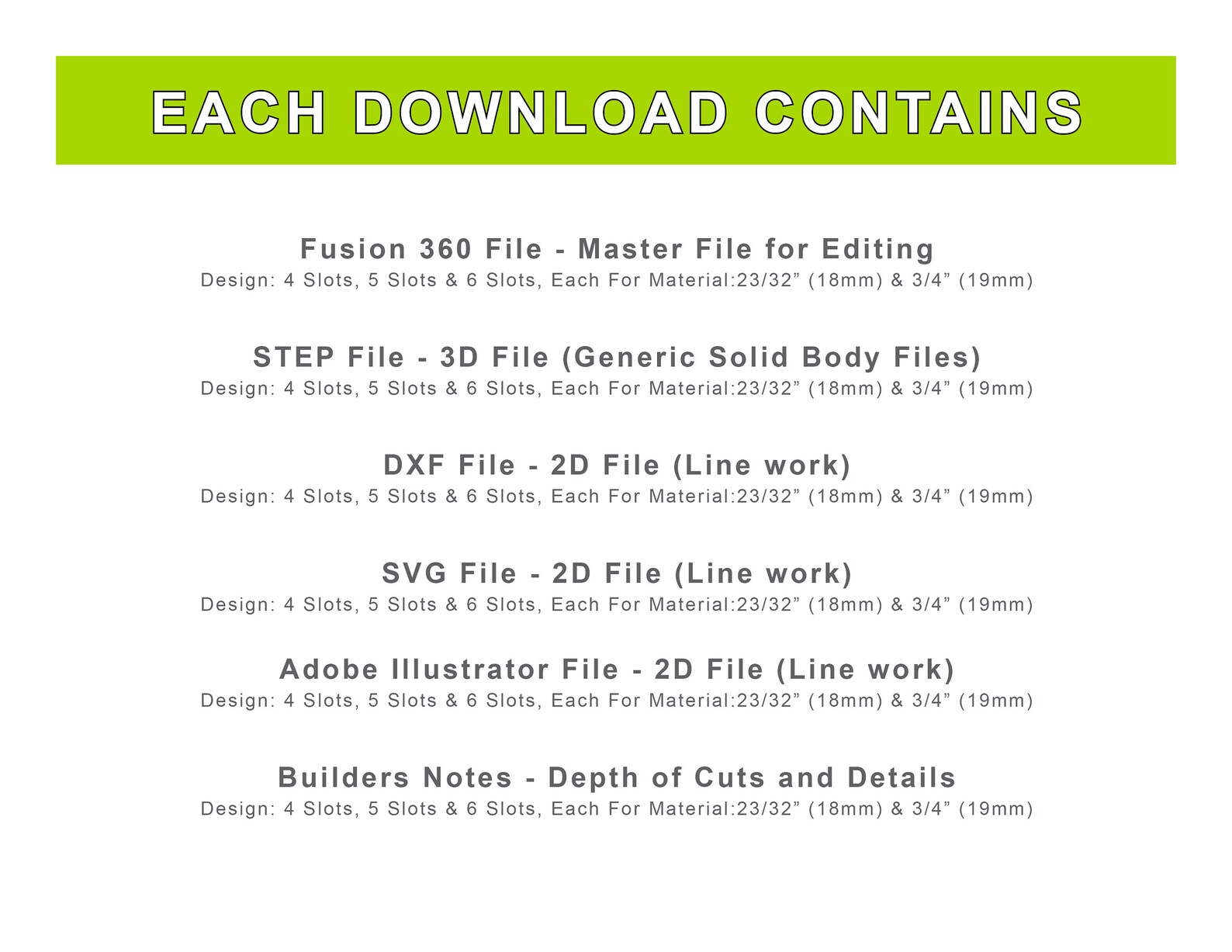 EACH DOWNLOAD CONTAINS

Fusion 360 File - Master File for Editing
Design: 4 Slots, 5 Slots & 6 Slots, Each For Material:23/32" (18mm) & 3/4" (19mm)

STEP File - 3D File (Generic Solid Body Files)
Design: 4 Slots, 5 Slots & 6 Slots, Each For Material:23/32" (18mm) & 3/4" (19mm)

DXF File - 2D File (Line work)
Design: 4 Slots, 5 Slots & 6 Slots, Each For Material:23/32" (18mm) & 3/4" (19mm)

SVG File - 2D File (Line work)
Design: 4 Slots, 5 Slots & 6 Slots, Each For Material:23/32" (18mm) & 3/4" (19mm)

Adobe Illustrator File - 2D File (Line work)
Design: 4 Slots, 5 Slots & 6 Slots, Each For Material:23/32" (18mm) & 3/4" (19mm)

Builders Notes - Depth of Cuts and Details
Design: 4 Slots, 5 Slots & 6 Slots, Each For Material:23/32" (18mm) & 3/4" (19mm)